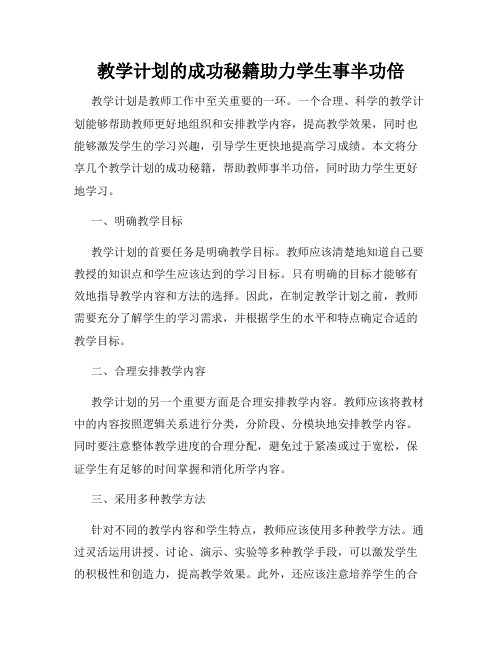 教学计划的成功秘籍助力学生事半功倍

教学计划是教师工作中至关重要的一环。一个合理、科学的教学计划能够帮助教师更好地组织和安排教学内容，提高教学效果，同时也能够激发学生的学习兴趣，引导学生更快地提高学习成绩。本文将分享几个教学计划的成功秘籍，帮助教师事半功倍，同时助力学生更好地学习。

一、明确教学目标

教学计划的首要任务是明确教学目标。教师应该清楚地知道自己要教授的知识点和学生应该达到的学习目标。只有明确的目标才能够有效地指导教学内容和方法的选择。因此，在制定教学计划之前，教师需要充分了解学生的学习需求，并根据学生的水平和特点确定合适的教学目标。

二、合理安排教学内容

教学计划的另一个重要方面是合理安排教学内容。教师应该将教材中的内容按照逻辑关系进行分类，分阶段、分模块地安排教学内容。同时要注意整体教学进度的合理分配，避免过于紧凑或过于宽松，保证学生有足够的时间掌握和消化所学内容。

三、采用多种教学方法

针对不同的教学内容和学生特点，教师应该使用多种教学方法。通过灵活运用讲授、讨论、演示、实验等多种教学手段，可以激发学生的积极性和创造力，提高教学效果。此外，还应该注意培养学生的合